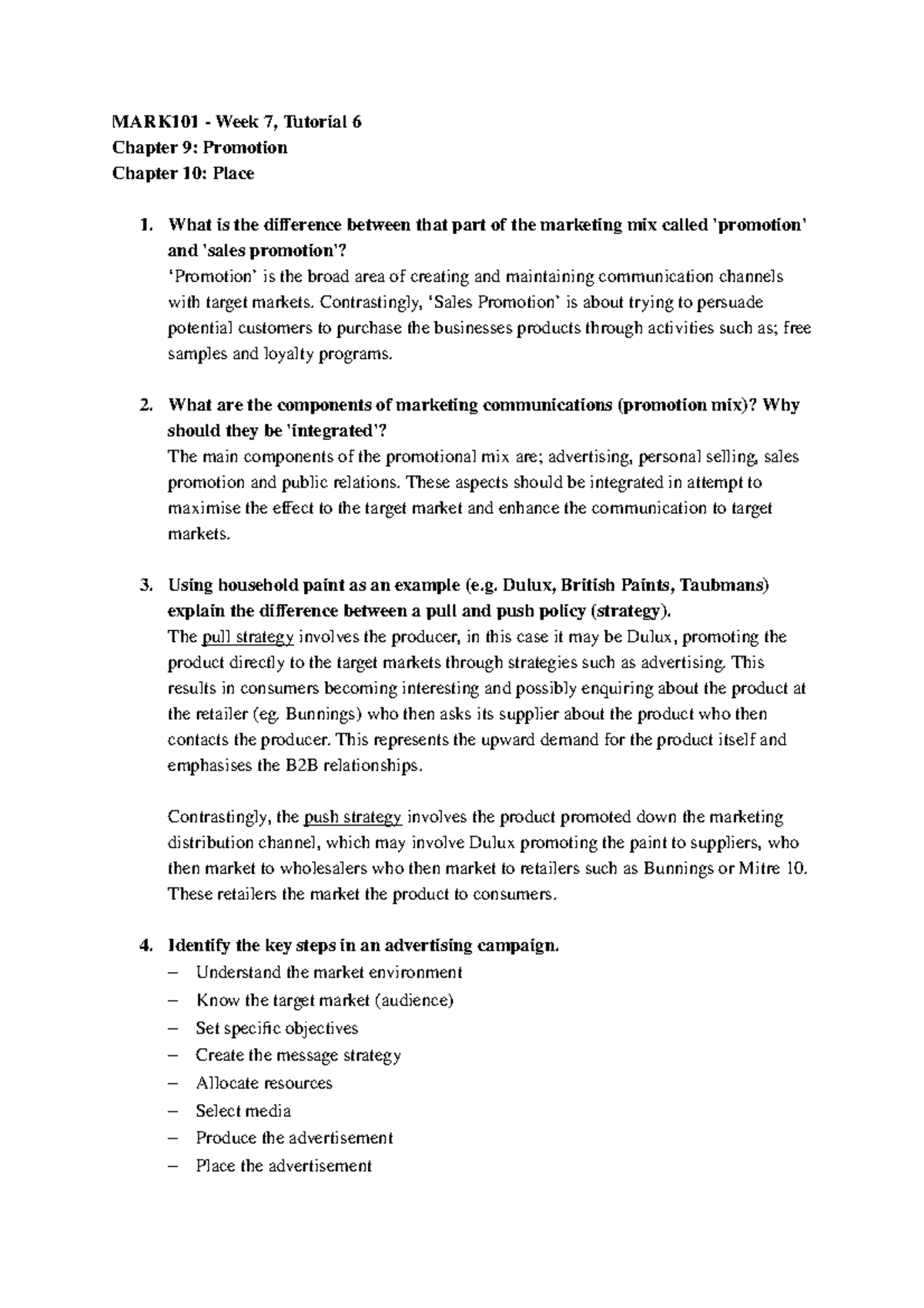 MARK101 - Week 7, Tutorial 6
Chapter 9: Promotion
Chapter 10: Place

1. What is the difference between that part of the marketing mix called 'promotion' and 'sales promotion'?
'Promotion' is the broad area of creating and maintaining communication channels with target markets. Contrastingly, 'Sales Promotion' is about trying to persuade potential customers to purchase the businesses products through activities such as; free samples and loyalty programs.

2. What are the components of marketing communications (promotion mix)? Why should they be 'integrated'?
The main components of the promotional mix are; advertising, personal selling, sales promotion and public relations. These aspects should be integrated in attempt to maximise the effect to the target market and enhance the communication to target markets.

3. Using household paint as an example (e.g. Dulux, British Paints, Taubmans) explain the difference between a pull and push policy (strategy).
The pull strategy involves the producer, in this case it may be Dulux, promoting the product directly to the target markets through strategies such as advertising. This results in consumers becoming interesting and possibly enquiring about the product at the retailer (eg. Bunnings) who then asks its supplier about the product who then contacts the producer. This represents the upward demand for the product itself and emphasises the B2B relationships.

Contrastingly, the push strategy involves the product promoted down the marketing distribution channel, which may involve Dulux promoting the paint to suppliers, who then market to wholesalers who then market to retailers such as Bunnings or Mitre 10. These retailers the market the product to consumers.

4. Identify the key steps in an advertising campaign.
– Understand the market environment
– Know the target market (audience)
– Set specific objectives
– Create the message strategy
– Allocate resources
– Select media
– Produce the advertisement
– Place the advertisement